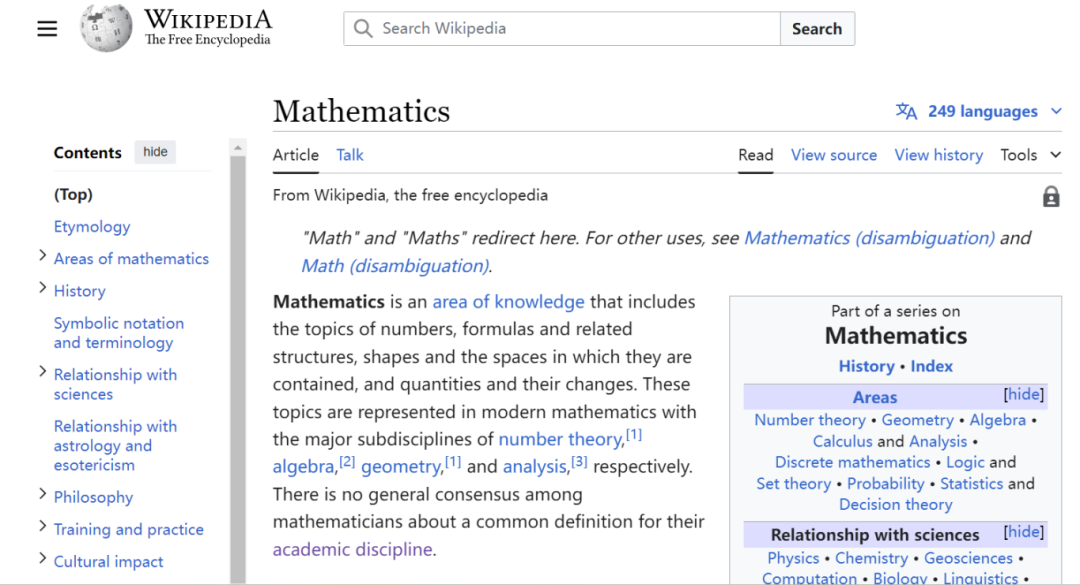 WIKIPEDIA
The Free Encyclopedia

Search Wikipedia
Search

Contents hide

(Top)
Etymology
Areas of mathematics
History
Symbolic notation and terminology
Relationship with sciences
Relationship with astrology and esotericism
Philosophy
Training and practice
Cultural impact

Mathematics

249 languages

Article Talk
Read View source View history Tools

From Wikipedia, the free encyclopedia

"Math" and "Maths" redirect here. For other uses, see Mathematics (disambiguation) and Math (disambiguation).

Mathematics is an area of knowledge that includes the topics of numbers, formulas and related structures, shapes and the spaces in which they are contained, and quantities and their changes. These topics are represented in modern mathematics with the major subdisciplines of number theory,[1] algebra,[2] geometry,[1] and analysis,[3] respectively. There is no general consensus among mathematicians about a common definition for their academic discipline.

Part of a series on
Mathematics
History • Index

Areas [hide]
Number theory • Geometry • Algebra • Calculus and Analysis • Discrete mathematics • Logic and Set theory • Probability • Statistics and Decision theory

Relationship with sciences [hide]
Physics • Chemistry • Geosciences • Computation • Biology • Linguistics •